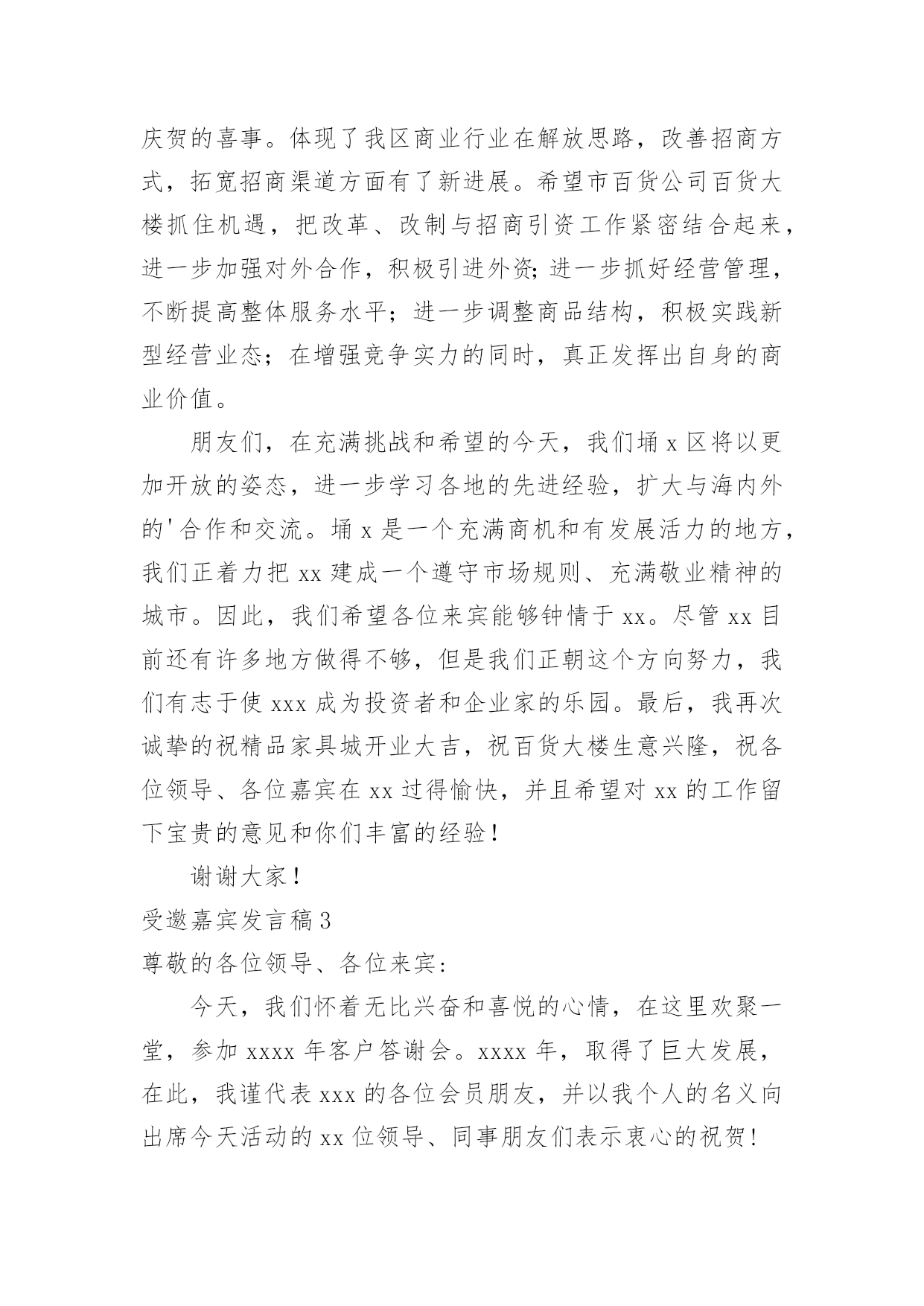 庆贺的喜事。体现了我区商业行业在解放思路，改善招商方式，拓宽招商渠道方面有了新进展。希望市百货公司百货大楼抓住机遇，把改革、改制与招商引资工作紧密结合起来，进一步加强对外合作，积极引进外资;进一步抓好经营管理，不断提高整体服务水平；进一步调整商品结构，积极实践新型经营业态；在增强竞争实力的同时，真正发挥出自身的商业价值。

朋友们，在充满挑战和希望的今天，我们埇 x 区将以更加开放的姿态，进一步学习各地的先进经验，扩大与海内外的'合作和交流。埇 x 是一个充满商机和有发展活力的地方，我们正着力把 xx 建成一个遵守市场规则、充满敬业精神的城市。因此，我们希望各位来宾能够钟情于 xx。尽管 xx 目前还有许多地方做得不够，但是我们正朝这个方向努力，我们有志于使 xxx 成为投资者和企业家的乐园。最后，我再次诚挚的祝精品家具城开业大吉，祝百货大楼生意兴隆，祝各位领导、各位嘉宾在 xx 过得愉快，并且希望对 xx 的工作留下宝贵的意见和你们丰富的经验！

谢谢大家！

受邀嘉宾发言稿 3

尊敬的各位领导、各位来宾：

今天，我们怀着无比兴奋和喜悦的心情，在这里欢聚一堂，参加 xxxx 年客户答谢会。xxxx 年，取得了巨大发展，在此，我谨代表 xxx 的各位会员朋友，并以我个人的名义向出席今天活动的 xx 位领导、同事朋友们表示衷心的祝贺！